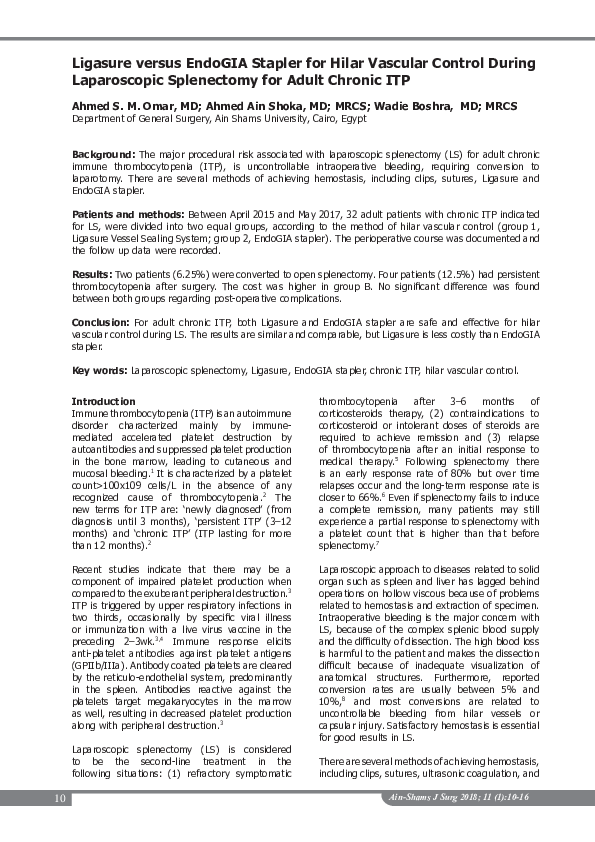 Ligasure versus EndoGIA Stapler for Hilar Vascular Control During Laparoscopic Splenectomy for Adult Chronic ITP

Ahmed S. M. Omar, MD; Ahmed Ain Shoka, MD; MRCS; Wadie Boshra, MD; MRCS
Department of General Surgery, Ain Shams University, Cairo, Egypt

Background: The major procedural risk associated with laparoscopic splenectomy (LS) for adult chronic immune thrombocytopenia (ITP), is uncontrollable intraoperative bleeding, requiring conversion to laparotomy. There are several methods of achieving hemostasis, including clips, sutures, Ligasure and EndoGIA stapler.

Patients and methods: Between April 2015 and May 2017, 32 adult patients with chronic ITP indicated for LS, were divided into two equal groups, according to the method of hilar vascular control (group 1, Ligasure Vessel Sealing System; group 2, EndoGIA stapler). The perioperative course was documented and the follow up data were recorded.

Results: Two patients (6.25%) were converted to open splenectomy. Four patients (12.5%) had persistent thrombocytopenia after surgery. The cost was higher in group B. No significant difference was found between both groups regarding post-operative complications.

Conclusion: For adult chronic ITP, both Ligasure and EndoGIA stapler are safe and effective for hilar vascular control during LS. The results are similar and comparable, but Ligasure is less costly than EndoGIA stapler.

Key words: Laparoscopic splenectomy, Ligasure, EndoGIA stapler, chronic ITP, hilar vascular control.

Introduction
Immune thrombocytopenia (ITP) is an autoimmune disorder characterized mainly by immune-mediated accelerated platelet destruction by autoantibodies and suppressed platelet production in the bone marrow, leading to cutaneous and mucosal bleeding.$^1$ It is characterized by a platelet count>100x109 cells/L in the absence of any recognized cause of thrombocytopenia.$^2$ The new terms for ITP are: 'newly diagnosed' (from diagnosis until 3 months), 'persistent ITP' (3–12 months) and 'chronic ITP' (ITP lasting for more than 12 months).$^2$

Recent studies indicate that there may be a component of impaired platelet production when compared to the exuberant peripheral destruction.$^3$ ITP is triggered by upper respiratory infections in two thirds, occasionally by specific viral illness or immunization with a live virus vaccine in the preceding 2–3wk.$^{3,4}$ Immune response elicits anti-platelet antibodies against platelet antigens (GPIIb/IIIa). Antibody coated platelets are cleared by the reticulo-endothelial system, predominantly in the spleen. Antibodies reactive against the platelets target megakaryocytes in the marrow as well, resulting in decreased platelet production along with peripheral destruction.$^3$

Laparoscopic splenectomy (LS) is considered to be the second-line treatment in the following situations: (1) refractory symptomatic thrombocytopenia after 3–6 months of corticosteroids therapy, (2) contraindications to corticosteroid or intolerant doses of steroids are required to achieve remission and (3) relapse of thrombocytopenia after an initial response to medical therapy.$^5$ Following splenectomy there is an early response rate of 80% but over time relapses occur and the long-term response rate is closer to 66%.$^6$ Even if splenectomy fails to induce a complete remission, many patients may still experience a partial response to splenectomy with a platelet count that is higher than that before splenectomy.$^7$

Laparoscopic approach to diseases related to solid organ such as spleen and liver has lagged behind operations on hollow viscous because of problems related to hemostasis and extraction of specimen. Intraoperative bleeding is the major concern with LS, because of the complex splenic blood supply and the difficulty of dissection. The high blood loss is harmful to the patient and makes the dissection difficult because of inadequate visualization of anatomical structures. Furthermore, reported conversion rates are usually between 5% and 10%,$^8$ and most conversions are related to uncontrollable bleeding from hilar vessels or capsular injury. Satisfactory hemostasis is essential for good results in LS.

There are several methods of achieving hemostasis, including clips, sutures, ultrasonic coagulation, and

10 Ain-Shams J Surg 2018; 11 (1):10-16